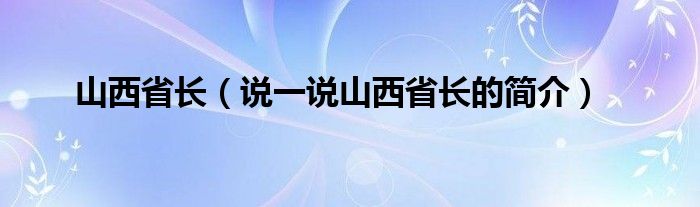 山西省长（说一说山西省长的简介）